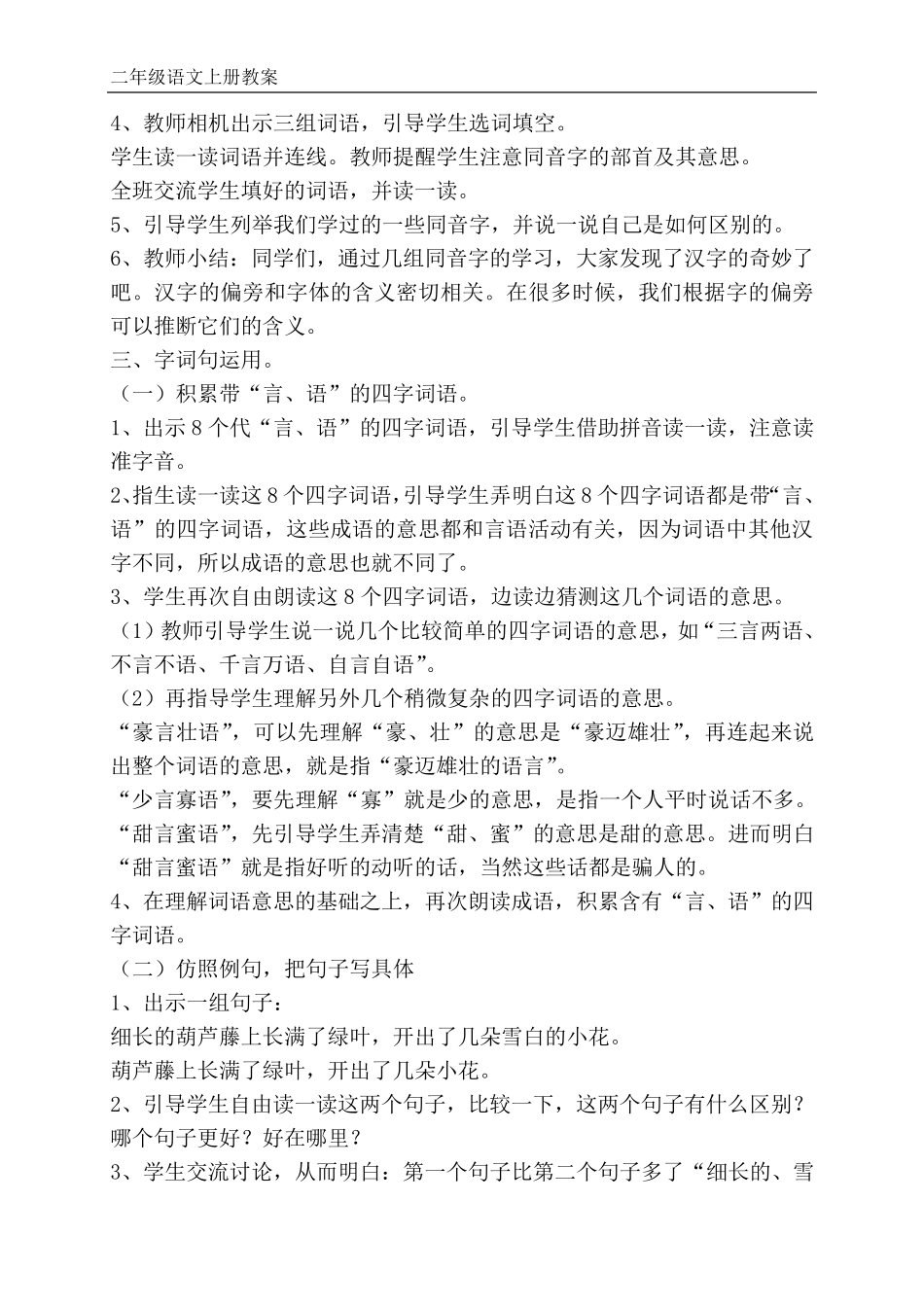 二年级语文上册教案

4、教师相机出示三组词语，引导学生选词填空。
学生读一读词语并连线。教师提醒学生注意同音字的部首及其意思。
全班交流学生填好的词语，并读一读。
5、引导学生列举我们学过的一些同音字，并说一说自己是如何区别的。
6、教师小结：同学们，通过几组同音字的学习，大家发现了汉字的奇妙了吧。汉字的偏旁和字体的含义密切相关。在很多时候，我们根据字的偏旁可以推断它们的含义。
三、字词句运用。
（一）积累带“言、语”的四字词语。
1、出示8个代“言、语”的四字词语，引导学生借助拼音读一读，注意读准字音。
2、指生读一读这8个四字词语，引导学生弄明白这8个四字词语都是带“言、语”的四字词语，这些成语的意思都和言语活动有关，因为词语中其他汉字不同，所以成语的意思也就不同了。
3、学生再次自由朗读这8个四字词语，边读边猜测这几个词语的意思。
（1）教师引导学生说一说几个比较简单的四字词语的意思，如“三言两语、不言不语、千言万语、自言自语”。
（2）再指导学生理解另外几个稍微复杂的四字词语的意思。
“豪言壮语”，可以先理解“豪、壮”的意思是“豪迈雄壮”，再连起来说出整个词语的意思，就是指“豪迈雄壮的语言”。
“少言寡语”，要先理解“寡”就是少的意思，是指一个人平时说话不多。
“甜言蜜语”，先引导学生弄清楚“甜、蜜”的意思是甜的意思。进而明白“甜言蜜语”就是指好听的动听的话，当然这些话都是骗人的。
4、在理解词语意思的基础之上，再次朗读成语，积累含有“言、语”的四字词语。
（二）仿照例句，把句子写具体
1、出示一组句子：
细长的葫芦藤上长满了绿叶，开出了几朵雪白的小花。
葫芦藤上长满了绿叶，开出了几朵小花。
2、引导学生自由读一读这两个句子，比较一下，这两个句子有什么区别？哪个句子更好？好在哪里？
3、学生交流讨论，从而明白：第一个句子比第二个句子多了“细长的、雪